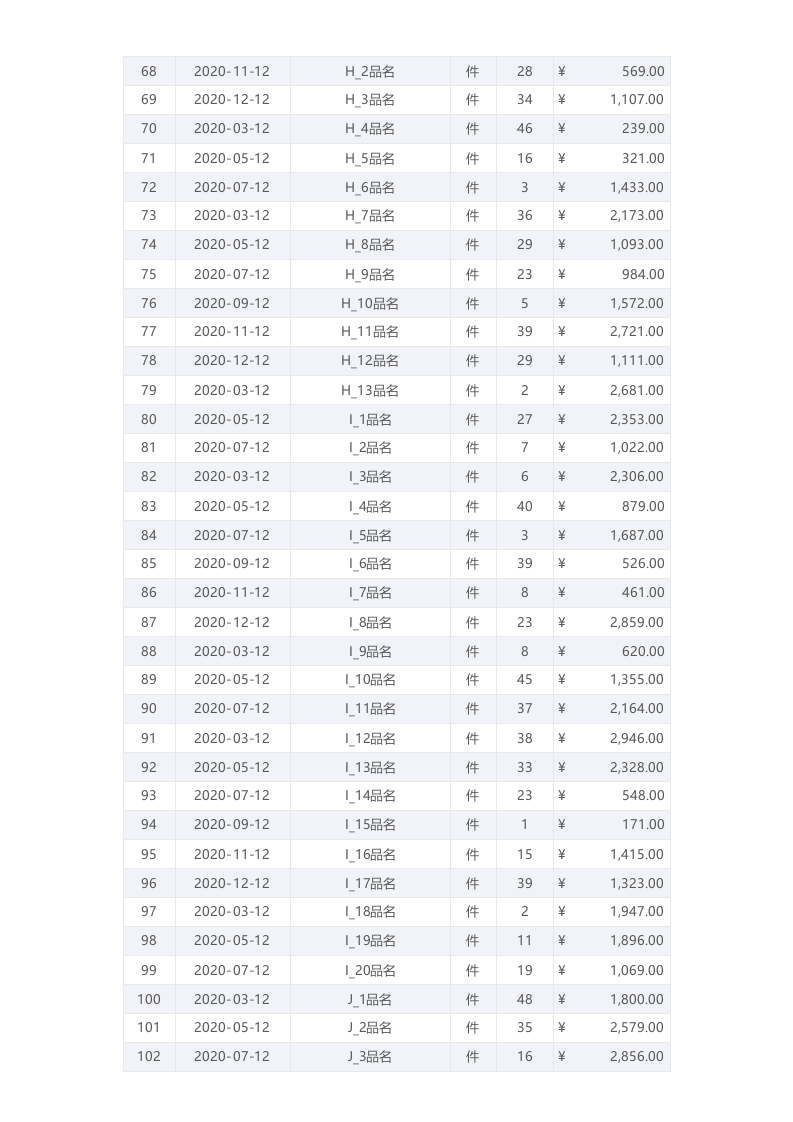 | 68 | 2020-11-12 | H_2品名 | 件 | 28 | ¥ | 569.00 |
|---|---|---|---|---|---|---|
| 69 | 2020-12-12 | H_3品名 | 件 | 34 | ¥ | 1,107.00 |
| 70 | 2020-03-12 | H_4品名 | 件 | 46 | ¥ | 239.00 |
| 71 | 2020-05-12 | H_5品名 | 件 | 16 | ¥ | 321.00 |
| 72 | 2020-07-12 | H_6品名 | 件 | 3 | ¥ | 1,433.00 |
| 73 | 2020-03-12 | H_7品名 | 件 | 36 | ¥ | 2,173.00 |
| 74 | 2020-05-12 | H_8品名 | 件 | 29 | ¥ | 1,093.00 |
| 75 | 2020-07-12 | H_9品名 | 件 | 23 | ¥ | 984.00 |
| 76 | 2020-09-12 | H_10品名 | 件 | 5 | ¥ | 1,572.00 |
| 77 | 2020-11-12 | H_11品名 | 件 | 39 | ¥ | 2,721.00 |
| 78 | 2020-12-12 | H_12品名 | 件 | 29 | ¥ | 1,111.00 |
| 79 | 2020-03-12 | H_13品名 | 件 | 2 | ¥ | 2,681.00 |
| 80 | 2020-05-12 | I_1品名 | 件 | 27 | ¥ | 2,353.00 |
| 81 | 2020-07-12 | I_2品名 | 件 | 7 | ¥ | 1,022.00 |
| 82 | 2020-03-12 | I_3品名 | 件 | 6 | ¥ | 2,306.00 |
| 83 | 2020-05-12 | I_4品名 | 件 | 40 | ¥ | 879.00 |
| 84 | 2020-07-12 | I_5品名 | 件 | 3 | ¥ | 1,687.00 |
| 85 | 2020-09-12 | I_6品名 | 件 | 39 | ¥ | 526.00 |
| 86 | 2020-11-12 | I_7品名 | 件 | 8 | ¥ | 461.00 |
| 87 | 2020-12-12 | I_8品名 | 件 | 23 | ¥ | 2,859.00 |
| 88 | 2020-03-12 | I_9品名 | 件 | 8 | ¥ | 620.00 |
| 89 | 2020-05-12 | I_10品名 | 件 | 45 | ¥ | 1,355.00 |
| 90 | 2020-07-12 | I_11品名 | 件 | 37 | ¥ | 2,164.00 |
| 91 | 2020-03-12 | I_12品名 | 件 | 38 | ¥ | 2,946.00 |
| 92 | 2020-05-12 | I_13品名 | 件 | 33 | ¥ | 2,328.00 |
| 93 | 2020-07-12 | I_14品名 | 件 | 23 | ¥ | 548.00 |
| 94 | 2020-09-12 | I_15品名 | 件 | 1 | ¥ | 171.00 |
| 95 | 2020-11-12 | I_16品名 | 件 | 15 | ¥ | 1,415.00 |
| 96 | 2020-12-12 | I_17品名 | 件 | 39 | ¥ | 1,323.00 |
| 97 | 2020-03-12 | I_18品名 | 件 | 2 | ¥ | 1,947.00 |
| 98 | 2020-05-12 | I_19品名 | 件 | 11 | ¥ | 1,896.00 |
| 99 | 2020-07-12 | I_20品名 | 件 | 19 | ¥ | 1,069.00 |
| 100 | 2020-03-12 | J_1品名 | 件 | 48 | ¥ | 1,800.00 |
| 101 | 2020-05-12 | J_2品名 | 件 | 35 | ¥ | 2,579.00 |
| 102 | 2020-07-12 | J_3品名 | 件 | 16 | ¥ | 2,856.00 |